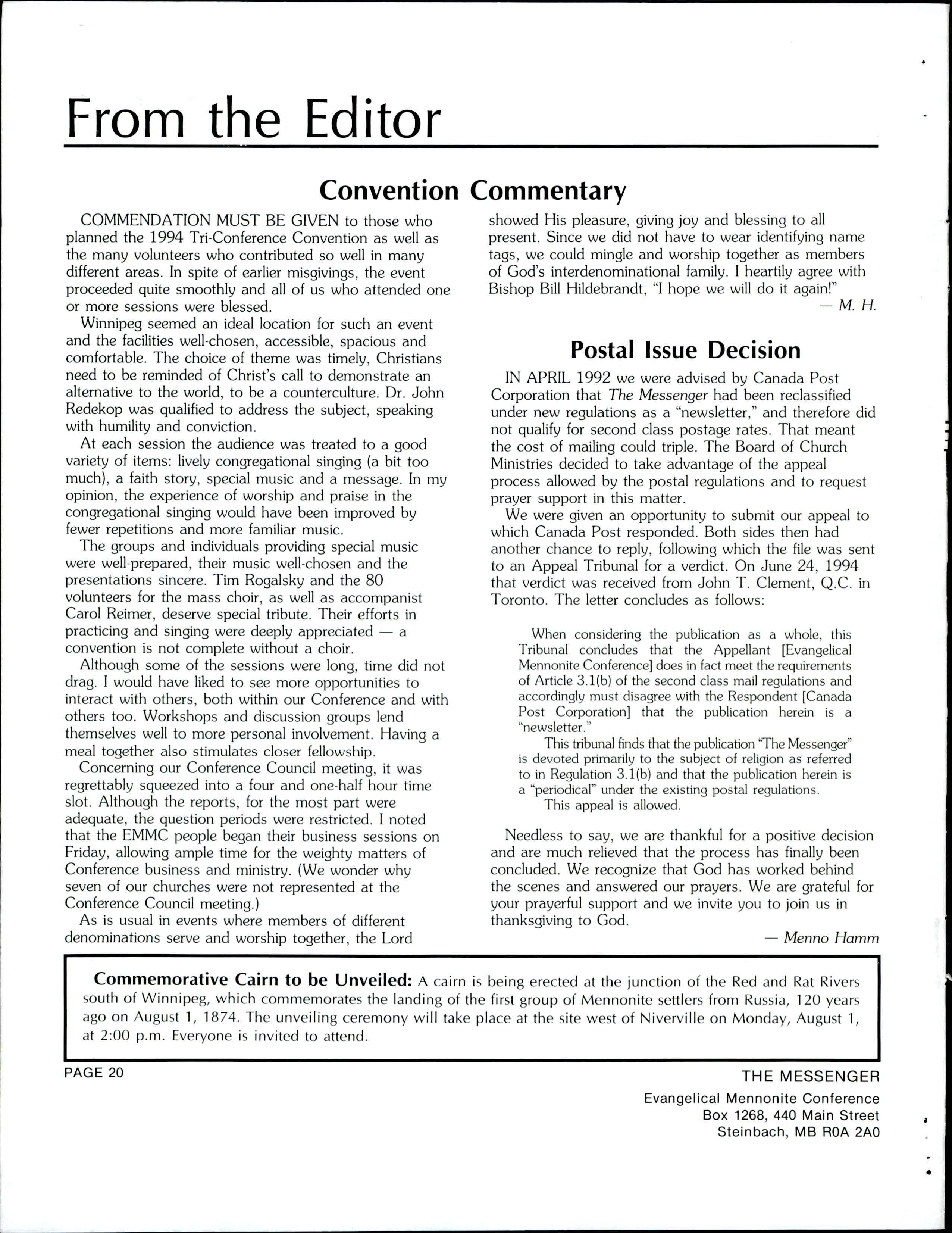 From the Editor

Convention Commentary

COMMENDATION MUST BE GIVEN to those who planned the 1994 Tri-Conference Convention as well as the many volunteers who contributed so well in many different areas. In spite of earlier misgivings, the event proceeded quite smoothly and all of us who attended one or more sessions were blessed.

Winnipeg seemed an ideal location for such an event and the facilities well-chosen, accessible, spacious and comfortable. The choice of theme was timely, Christians need to be reminded of Christ's call to demonstrate an alternative to the world, to be a counterculture. Dr. John Redekop was qualified to address the subject, speaking with humility and conviction.

At each session the audience was treated to a good variety of items: lively congregational singing (a bit too much), a faith story, special music and a message. In my opinion, the experience of worship and praise in the congregational singing would have been improved by fewer repetitions and more familiar music.

The groups and individuals providing special music were well-prepared, their music well-chosen and the presentations sincere. Tim Rogalsky and the 80 volunteers for the mass choir, as well as accompanist Carol Reimer, deserve special tribute. Their efforts in practicing and singing were deeply appreciated — a convention is not complete without a choir.

Although some of the sessions were long, time did not drag. I would have liked to see more opportunities to interact with others, both within our Conference and with others too. Workshops and discussion groups lend themselves well to more personal involvement. Having a meal together also stimulates closer fellowship.

Concerning our Conference Council meeting, it was regrettably squeezed into a four and one-half hour time slot. Although the reports, for the most part were adequate, the question periods were restricted. I noted that the EMMC people began their business sessions on Friday, allowing ample time for the weighty matters of Conference business and ministry. (We wonder why seven of our churches were not represented at the Conference Council meeting.)

As is usual in events where members of different denominations serve and worship together, the Lord showed His pleasure, giving joy and blessing to all present. Since we did not have to wear identifying name tags, we could mingle and worship together as members of God's interdenominational family. I heartily agree with Bishop Bill Hildebrandt, "I hope we will do it again!"

— M. H.

Postal Issue Decision

IN APRIL 1992 we were advised by Canada Post Corporation that The Messenger had been reclassified under new regulations as a "newsletter," and therefore did not qualify for second class postage rates. That meant the cost of mailing could triple. The Board of Church Ministries decided to take advantage of the appeal process allowed by the postal regulations and to request prayer support in this matter.

We were given an opportunity to submit our appeal to which Canada Post responded. Both sides then had another chance to reply, following which the file was sent to an Appeal Tribunal for a verdict. On June 24, 1994 that verdict was received from John T. Clement, Q.C. in Toronto. The letter concludes as follows:

When considering the publication as a whole, this Tribunal concludes that the Appellant [Evangelical Mennonite Conference] does in fact meet the requirements of Article 3.1(b) of the second class mail regulations and accordingly must disagree with the Respondent [Canada Post Corporation] that the publication herein is a "newsletter."

This tribunal finds that the publication "The Messenger" is devoted primarily to the subject of religion as referred to in Regulation 3.1(b) and that the publication herein is a "periodical" under the existing postal regulations.

This appeal is allowed.

Needless to say, we are thankful for a positive decision and are much relieved that the process has finally been concluded. We recognize that God has worked behind the scenes and answered our prayers. We are grateful for your prayerful support and we invite you to join us in thanksgiving to God.

— Menno Hamm

Commemorative Cairn to be Unveiled: A cairn is being erected at the junction of the Red and Rat Rivers south of Winnipeg, which commemorates the landing of the first group of Mennonite settlers from Russia, 120 years ago on August 1, 1874. The unveiling ceremony will take place at the site west of Niverville on Monday, August 1, at 2:00 p.m. Everyone is invited to attend.

PAGE 20

THE MESSENGER
Evangelical Mennonite Conference
Box 1268, 440 Main Street
Steinbach, MB R0A 2A0